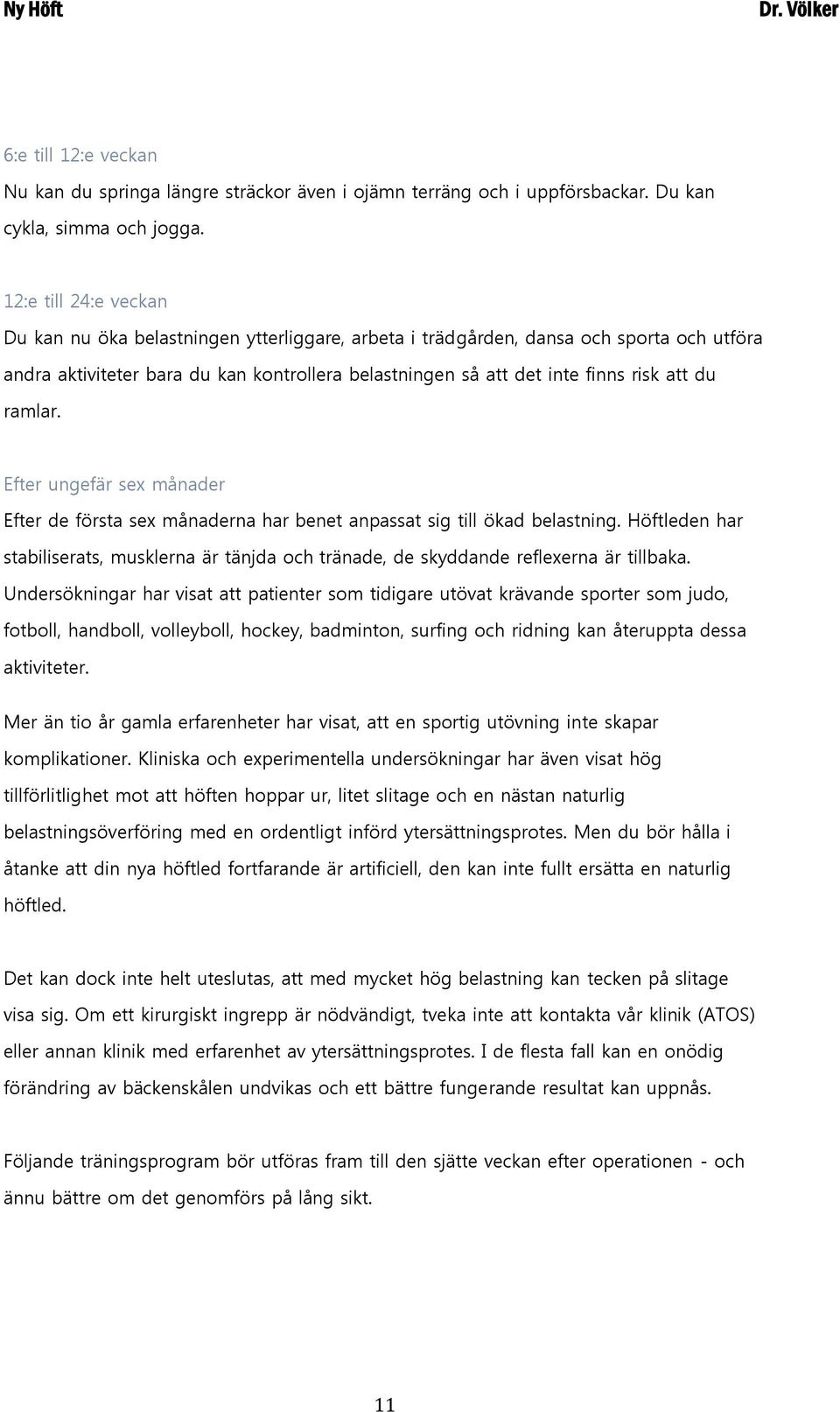 Ny Höft Dr. Völker

6:e till 12:e veckan

Nu kan du springa längre sträckor även i ojämn terräng och i uppförsbackar. Du kan cykla, simma och jogga.

12:e till 24:e veckan

Du kan nu öka belastningen ytterliggare, arbeta i trädgården, dansa och sporta och utföra andra aktiviteter bara du kan kontrollera belastningen så att det inte finns risk att du ramlar.

Efter ungefär sex månader

Efter de första sex månaderna har benet anpassat sig till ökad belastning. Höftleden har stabiliserats, musklerna är tänjda och tränade, de skyddande reflexerna är tillbaka. Undersökningar har visat att patienter som tidigare utövat krävande sporter som judo, fotboll, handboll, volleyboll, hockey, badminton, surfing och ridning kan återuppta dessa aktiviteter.

Mer än tio år gamla erfarenheter har visat, att en sportig utövning inte skapar komplikationer. Kliniska och experimentella undersökningar har även visat hög tillförlitlighet mot att höften hoppar ur, litet slitage och en nästan naturlig belastningsöverföring med en ordentligt införd ytersättningsprotes. Men du bör hålla i åtanke att din nya höftled fortfarande är artificiell, den kan inte fullt ersätta en naturlig höftled.

Det kan dock inte helt uteslutas, att med mycket hög belastning kan tecken på slitage visa sig. Om ett kirurgiskt ingrepp är nödvändigt, tveka inte att kontakta vår klinik (ATOS) eller annan klinik med erfarenhet av ytersättningsprotes. I de flesta fall kan en onödig förändring av bäckenskålen undvikas och ett bättre fungerande resultat kan uppnås.

Följande träningsprogram bör utföras fram till den sjätte veckan efter operationen - och ännu bättre om det genomförs på lång sikt.

11